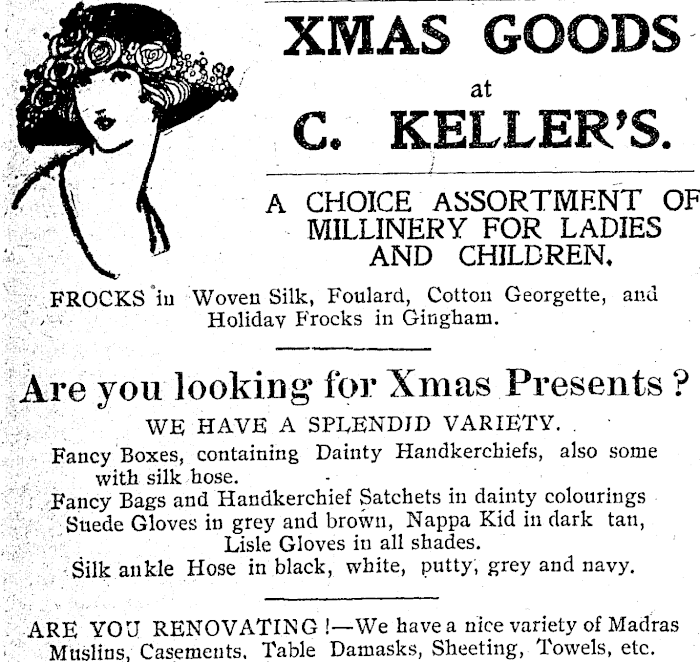 XMAS GOODS
at
C. KELLER'S.

A CHOICE ASSORTMENT OF MILLINERY FOR LADIES AND CHILDREN.

FROCKS in Woven Silk, Foulard, Cotton Georgette, and Holiday Frocks in Gingham.

Are you looking for Xmas Presents?

WE HAVE A SPLENDID VARIETY.

Fancy Boxes, containing Dainty Handkerchiefs, also some with silk hose.
Fancy Bags and Handkerchief Satchets in dainty colourings
Suede Gloves in grey and brown, Nappa Kid in dark tan, Lisle Gloves in all shades.
Silk ankle Hose in black, white, putty, grey and navy.

ARE YOU RENOVATING!—We have a nice variety of Madras Muslins, Casements, Table Damasks, Sheeting, Towels, etc.